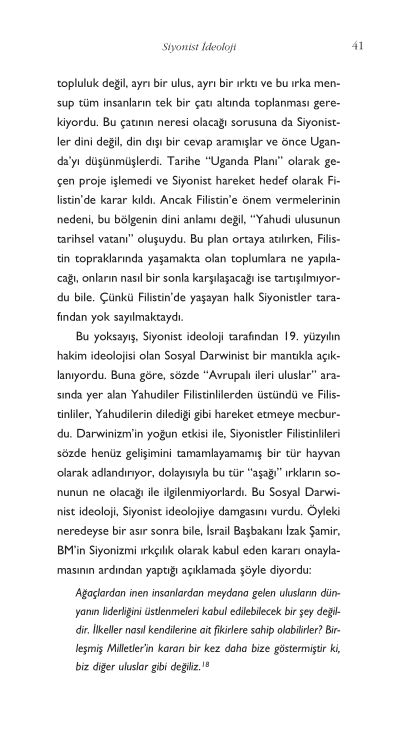 Siyonist İdeoloji 41

topluluk değil, ayrı bir ulus, ayrı bir ırktı ve bu ırka mensup tüm insanların tek bir çatı altında toplanması gerekiyordu. Bu çatının neresi olacağı sorusuna da Siyonistler dini değil, din dışı bir cevap aramışlar ve önce Uganda'yı düşünmüşlerdi. Tarihe "Uganda Planı" olarak geçen proje işlemedi ve Siyonist hareket hedef olarak Filistin'de karar kıldı. Ancak Filistin'e önem vermelerinin nedeni, bu bölgenin dini anlamı değil, "Yahudi ulusunun tarihsel vatanı" oluşuydu. Bu plan ortaya atılırken, Filistin topraklarında yaşamakta olan toplumlara ne yapılacağı, onların nasıl bir sonla karşılaşacağı ise tartışılmıyordu bile. Çünkü Filistin'de yaşayan halk Siyonistler tarafından yok sayılmaktaydı.

Bu yoksayış, Siyonist ideoloji tarafından 19. yüzyılın hakim ideolojisi olan Sosyal Darwinist bir mantıkla açıklanıyordu. Buna göre, sözde "Avrupalı ileri uluslar" arasında yer alan Yahudiler Filistinlilerden üstündü ve Filistinliler, Yahudilerin dilediği gibi hareket etmeye mecburdu. Darwinizm'in yoğun etkisi ile, Siyonistler Filistinlileri sözde henüz gelişimini tamamlayamamış bir tür hayvan olarak adlandırıyor, dolayısıyla bu tür "aşağı" ırkların sonunun ne olacağı ile ilgilenmiyorlardı. Bu Sosyal Darwinist ideoloji, Siyonist ideolojiye damgasını vurdu. Öyleki neredeyse bir asır sonra bile, İsrail Başbakanı İzak Şamir, BM'in Siyonizmi ırkçılık olarak kabul eden kararı onaylamasının ardından yaptığı açıklamada şöyle diyordu:

Ağaçlardan inen insanlardan meydana gelen ulusların dünyanın liderliğini üstlenmeleri kabul edilebilecek bir şey değildir. İlkeller nasıl kendilerine ait fikirlere sahip olabilirler? Birleşmiş Milletler'in kararı bir kez daha bize göstermiştir ki, biz diğer uluslar gibi değiliz.$^{18}$